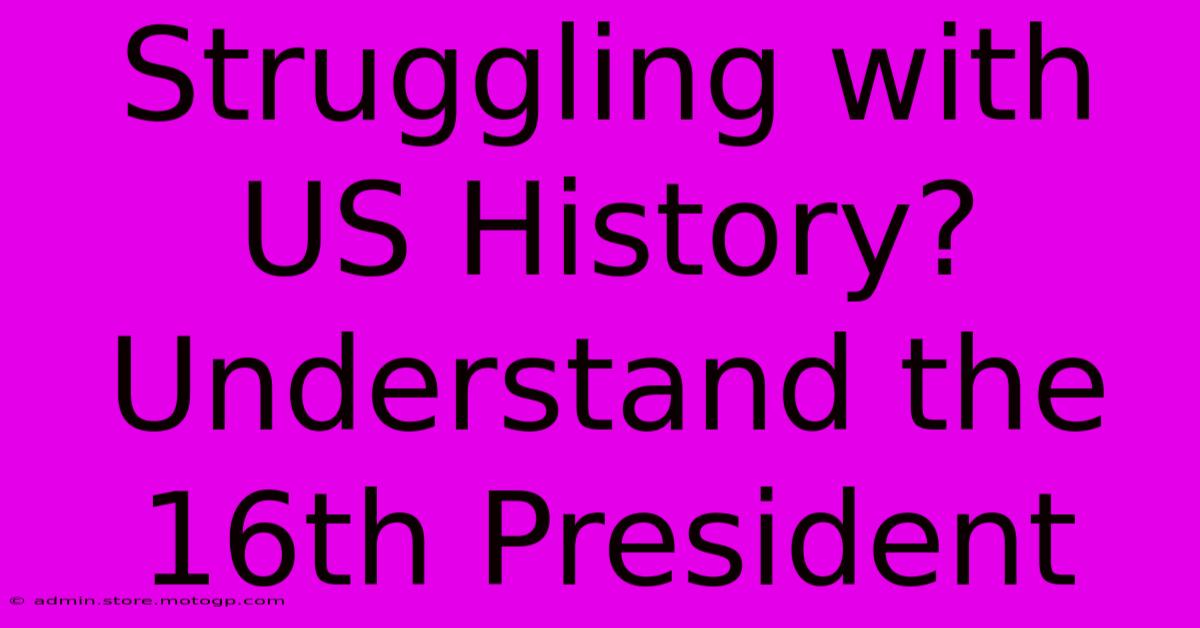 Struggling with US History? Understand the 16th President

© admin.store.motogp.com